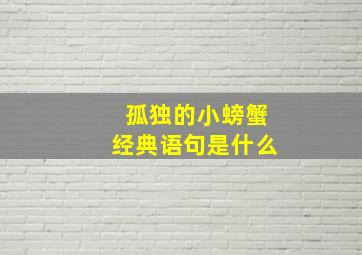 孤独的小螃蟹
经典语句是什么